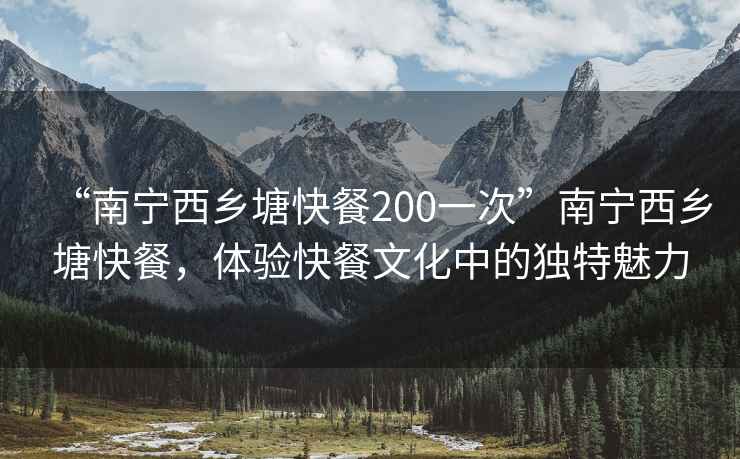 “南宁西乡塘快餐200一次”南宁西乡塘快餐，体验快餐文化中的独特魅力